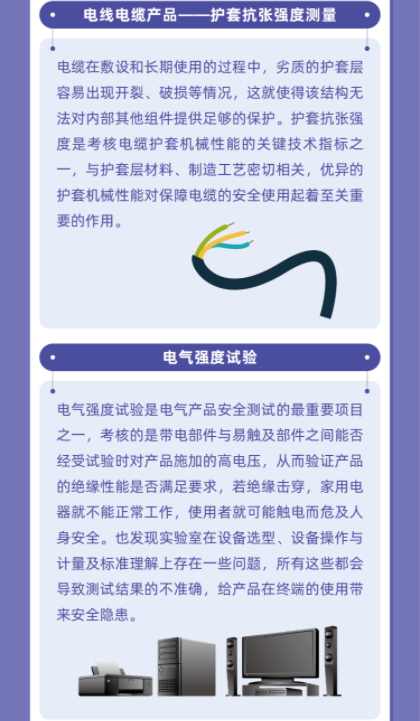 电线电缆产品——护套抗张强度测量

电缆在敷设和长期使用的过程中，劣质的护套层容易出现开裂、破损等情况，这就使得该结构无法对内部其他组件提供足够的保护。护套抗张强度是考核电缆护套机械性能的关键技术指标之一，与护套层材料、制造工艺密切相关，优异的护套机械性能对保障电缆的安全使用起着至关重要的作用。

电气强度试验

电气强度试验是电气产品安全测试的最重要项目之一，考核的是带电部件与易触及部件之间能否经受试验时对产品施加的高电压，从而验证产品的绝缘性能是否满足要求，若绝缘击穿，家用电器就不能正常工作，使用者就可能触电而危及人身安全。也发现实验室在设备选型、设备操作与计量及标准理解上存在一些问题，所有这些都会导致测试结果的不准确，给产品在终端的使用带来安全隐患。